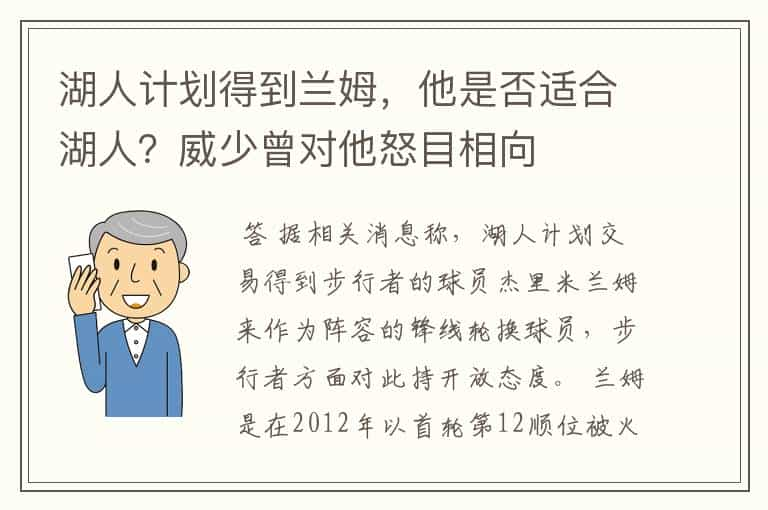 湖人计划得到兰姆，他是否适合湖人？威少曾对他怒目相向

答 据相关消息称，湖人计划交易得到步行者的球员杰里米兰姆来作为阵容的锋线轮换球员，步行者方面对此持开放态度。 兰姆是在2012年以首轮第12顺位被火